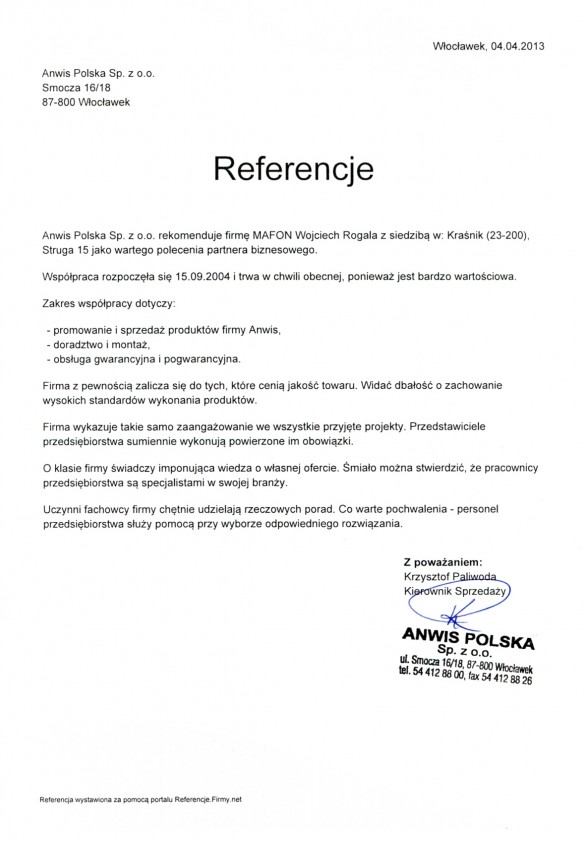 Włocławek, 04.04.2013

Anwis Polska Sp. z o.o.
Smocza 16/18
87-800 Włocławek

Referencje

Anwis Polska Sp. z o.o. rekomenduje firmę MAFON Wojciech Rogala z siedzibą w: Kraśnik (23-200), Struga 15 jako wartego polecenia partnera biznesowego.

Współpraca rozpoczęła się 15.09.2004 i trwa w chwili obecnej, ponieważ jest bardzo wartościowa.

Zakres współpracy dotyczy:

- promowanie i sprzedaż produktów firmy Anwis,
- doradztwo i montaż,
- obsługa gwarancyjna i pogwarancyjna.

Firma z pewnością zalicza się do tych, które cenią jakość towaru. Widać dbałość o zachowanie wysokich standardów wykonania produktów.

Firma wykazuje takie samo zaangażowanie we wszystkie przyjęte projekty. Przedstawiciele przedsiębiorstwa sumiennie wykonują powierzone im obowiązki.

O klasie firmy świadczy imponująca wiedza o własnej ofercie. Śmiało można stwierdzić, że pracownicy przedsiębiorstwa są specjalistami w swojej branży.

Uczynni fachowcy firmy chętnie udzielają rzeczowych porad. Co warte pochwalenia - personel przedsiębiorstwa służy pomocą przy wyborze odpowiedniego rozwiązania.

Z poważaniem:
Krzysztof Paliwoda
Kierownik Sprzedaży

ANWIS POLSKA
Sp. z o.o.
ul. Smocza 16/18, 87-800 Włocławek
tel. 54 412 88 00, fax 54 412 88 26

Referencja wystawiona za pomocą portalu Referencje.Firmy.net